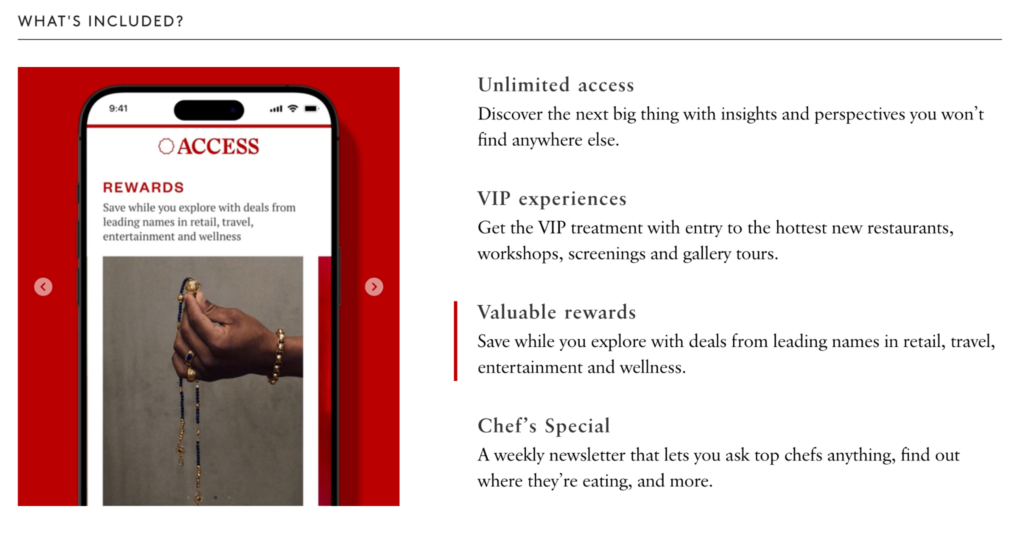 WHAT'S INCLUDED?

9:41

ACCESS

REWARDS

Save while you explore with deals from leading names in retail, travel, entertainment and wellness

Unlimited access

Discover the next big thing with insights and perspectives you won't find anywhere else.

VIP experiences

Get the VIP treatment with entry to the hottest new restaurants, workshops, screenings and gallery tours.

Valuable rewards

Save while you explore with deals from leading names in retail, travel, entertainment and wellness.

Chef's Special

A weekly newsletter that lets you ask top chefs anything, find out where they're eating, and more.